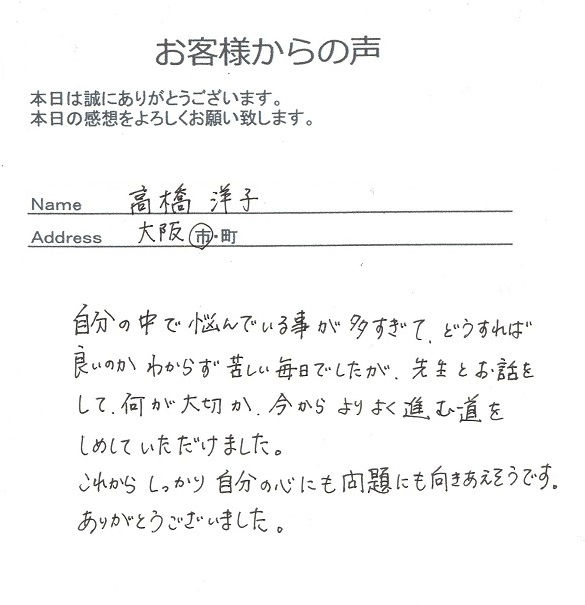 お客様からの声

本日は誠にありがとうございます。
本日の感想をよろしくお願い致します。

Name 高橋 洋子
Address 大阪 市・町

自分の中で悩んでいる事が多すぎて、どうすれば良いのかわからず苦しい毎日でしたが、先生とお話をして、何が大切か、今からよりよく進む道をしめしていただけました。
これからしっかり自分の心にも問題にも向きあえそうです。
ありがとうございました。